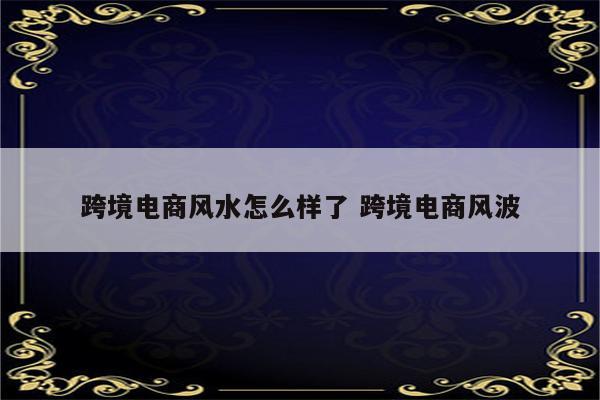 跨境电商风水怎么样了 跨境电商风波